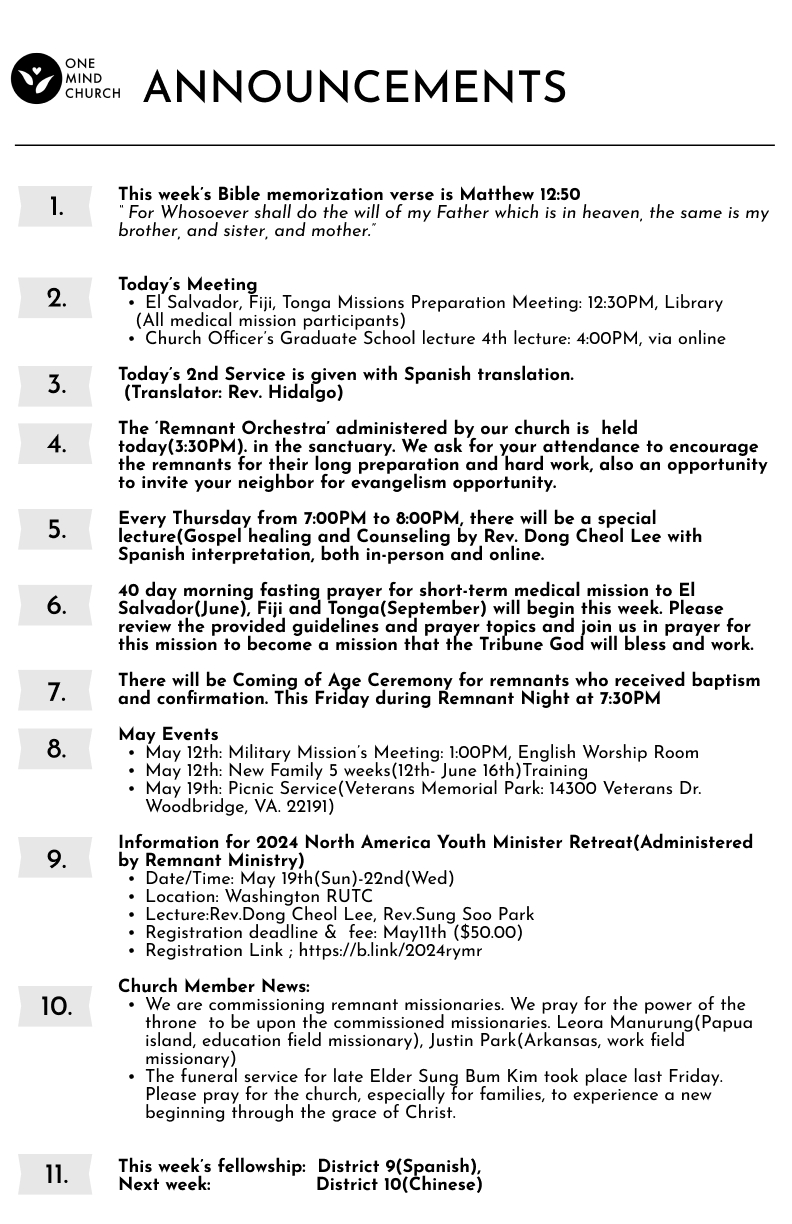 ONE MIND CHURCH

ANNOUNCEMENTS

1.

This week's Bible memorization verse is Matthew 12:50
" For Whosoever shall do the will of my Father which is in heaven, the same is my brother, and sister, and mother."

2.

Today's Meeting
• El Salvador, Fiji, Tonga Missions Preparation Meeting: 12:30PM, Library (All medical mission participants)
• Church Officer's Graduate School lecture 4th lecture: 4:00PM, via online

3.

Today's 2nd Service is given with Spanish translation. (Translator: Rev. Hidalgo)

4.

The 'Remnant Orchestra' administered by our church is held today(3:30PM). in the sanctuary. We ask for your attendance to encourage the remnants for their long preparation and hard work, also an opportunity to invite your neighbor for evangelism opportunity.

5.

Every Thursday from 7:00PM to 8:00PM, there will be a special lecture(Gospel healing and Counseling by Rev. Dong Cheol Lee with Spanish interpretation, both in-person and online.

6.

40 day morning fasting prayer for short-term medical mission to El Salvador(June), Fiji and Tonga(September) will begin this week. Please review the provided guidelines and prayer topics and join us in prayer for this mission to become a mission that the Tribune God will bless and work.

7.

There will be Coming of Age Ceremony for remnants who received baptism and confirmation. This Friday during Remnant Night at 7:30PM

8.

May Events
• May 12th: Military Mission's Meeting: 1:00PM, English Worship Room
• May 12th: New Family 5 weeks(12th- June 16th)Training
• May 19th: Picnic Service(Veterans Memorial Park: 14300 Veterans Dr. Woodbridge, VA. 22191)

9.

Information for 2024 North America Youth Minister Retreat(Administered by Remnant Ministry)
• Date/Time: May 19th(Sun)-22nd(Wed)
• Location: Washington RUTC
• Lecture:Rev.Dong Cheol Lee, Rev.Sung Soo Park
• Registration deadline & fee: May11th ($50.00)
• Registration Link ; https://b.link/2024rymr

10.

Church Member News:
• We are commissioning remnant missionaries. We pray for the power of the throne to be upon the commissioned missionaries. Leora Manurung(Papua island, education field missionary), Justin Park(Arkansas, work field missionary)
• The funeral service for late Elder Sung Bum Kim took place last Friday. Please pray for the church, especially for families, to experience a new beginning through the grace of Christ.

11.

This week's fellowship: District 9(Spanish),
Next week: District 10(Chinese)